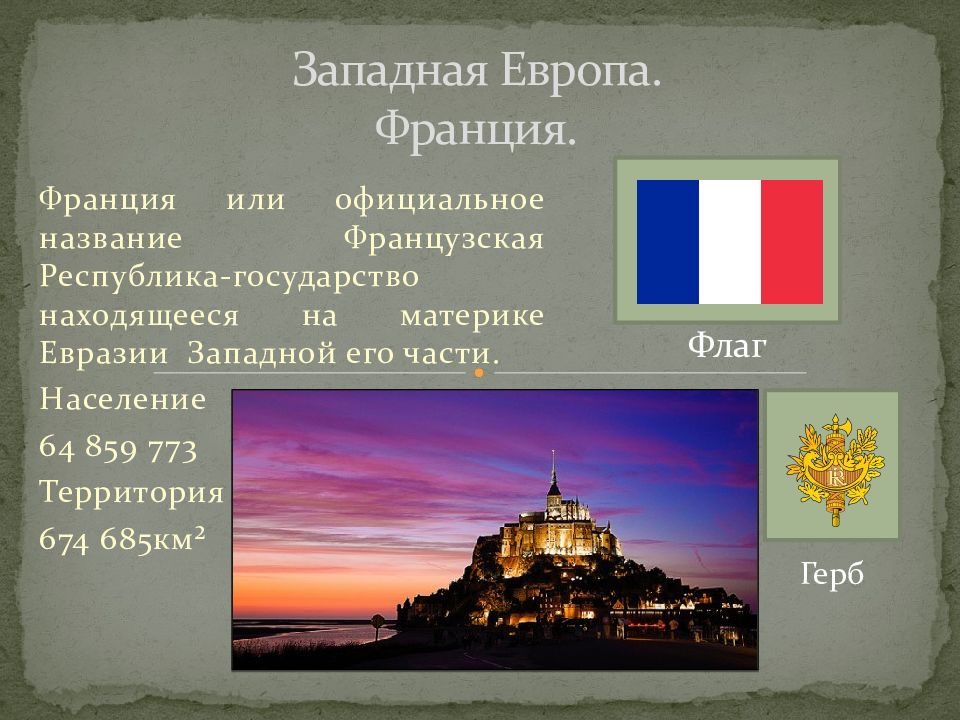 Западная Европа.
Франция.

Франция или официальное название Французская Республика-государство находящееся на материке Евразии Западной его части.

Население
64 859 773
Территория
674 685км²

Флаг

Герб